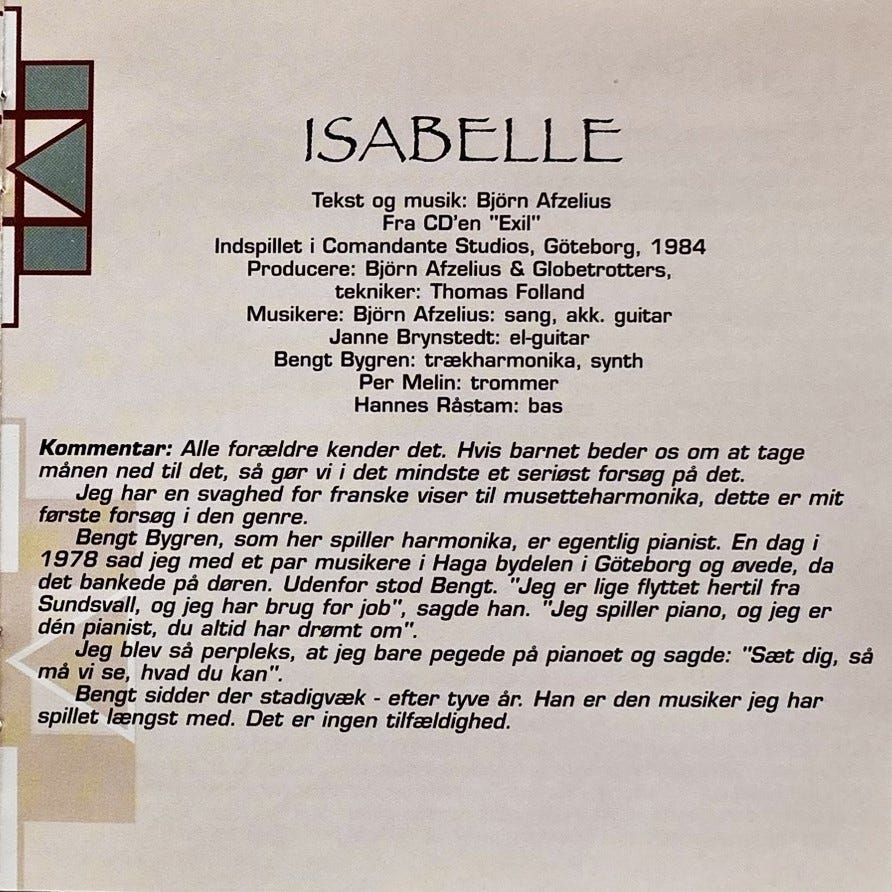 ISABELLE

Tekst og musik: Björn Afzelius
Fra CD'en "Exil"
Indspillet i Comandante Studios, Göteborg, 1984
Producere: Björn Afzelius & Globetrotters,
tekniker: Thomas Folland
Musikere: Björn Afzelius: sang, akk. guitar
Janne Brynstedt: el-guitar
Bengt Bygren: trækharmonika, synth
Per Melin: trommer
Hannes Råstam: bas

Kommentar: Alle forældre kender det. Hvis barnet beder os om at tage månen ned til det, så gør vi i det mindste et seriøst forsøg på det.

Jeg har en svaghed for franske viser til musetteharmonika, dette er mit første forsøg i den genre.

Bengt Bygren, som her spiller harmonika, er egentlig pianist. En dag i 1978 sad jeg med et par musikere i Haga bydelen i Göteborg og øvede, da det bankede på døren. Udenfor stod Bengt. "Jeg er lige flyttet hertil fra Sundsvall, og jeg har brug for job", sagde han. "Jeg spiller piano, og jeg er dén pianist, du altid har drømt om".

Jeg blev så perpleks, at jeg bare pegede på pianoet og sagde: "Sæt dig, så må vi se, hvad du kan".

Bengt sidder der stadigvæk - efter tyve år. Han er den musiker jeg har spillet længst med. Det er ingen tilfældighed.